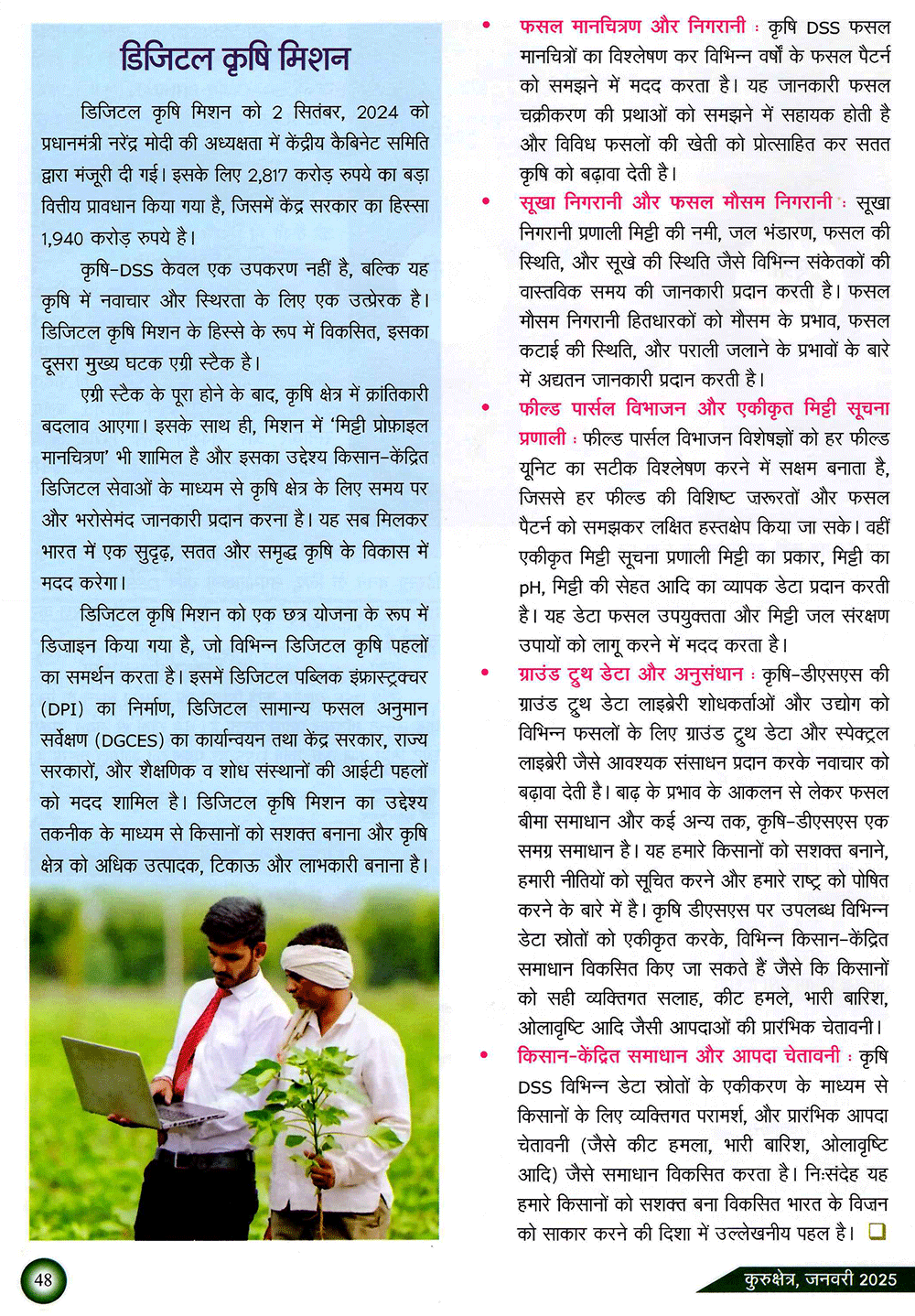 डिजिटल कृषि मिशन

डिजिटल कृषि मिशन को 2 सितंबर, 2024 को प्रधानमंत्री नरेंद्र मोदी की अध्यक्षता में केंद्रीय कैबिनेट समिति द्वारा मंजूरी दी गई। इसके लिए 2,817 करोड़ रुपये का बड़ा वित्तीय प्रावधान किया गया है, जिसमें केंद्र सरकार का हिस्सा 1,940 करोड़ रुपये है।

कृषि-DSS केवल एक उपकरण नहीं है, बल्कि यह कृषि में नवाचार और स्थिरता के लिए एक उत्प्रेरक है। डिजिटल कृषि मिशन के हिस्से के रूप में विकसित, इसका दूसरा मुख्य घटक एग्री स्टैक है।

एग्री स्टैक के पूरा होने के बाद, कृषि क्षेत्र में क्रांतिकारी बदलाव आएगा। इसके साथ ही, मिशन में 'मिट्टी प्रोफ़ाइल मानचित्रण' भी शामिल है और इसका उद्देश्य किसान-केंद्रित डिजिटल सेवाओं के माध्यम से कृषि क्षेत्र के लिए समय पर और भरोसेमंद जानकारी प्रदान करना है। यह सब मिलकर भारत में एक सुदृढ़, सतत और समृद्ध कृषि के विकास में मदद करेगा।

डिजिटल कृषि मिशन को एक छत्र योजना के रूप में डिजाइन किया गया है, जो विभिन्न डिजिटल कृषि पहलों का समर्थन करता है। इसमें डिजिटल पब्लिक इंफ्रास्ट्रक्चर (DPI) का निर्माण, डिजिटल सामान्य फसल अनुमान सर्वेक्षण (DGCES) का कार्यान्वयन तथा केंद्र सरकार, राज्य सरकारों, और शैक्षणिक व शोध संस्थानों की आईटी पहलों को मदद शामिल है। डिजिटल कृषि मिशन का उद्देश्य तकनीक के माध्यम से किसानों को सशक्त बनाना और कृषि क्षेत्र को अधिक उत्पादक, टिकाऊ और लाभकारी बनाना है।

• फसल मानचित्रण और निगरानी : कृषि DSS फसल मानचित्रों का विश्लेषण कर विभिन्न वर्षों के फसल पैटर्न को समझने में मदद करता है। यह जानकारी फसल चक्रीकरण की प्रथाओं को समझने में सहायक होती है और विविध फसलों की खेती को प्रोत्साहित कर सतत कृषि को बढ़ावा देती है।

• सूखा निगरानी और फसल मौसम निगरानी : सूखा निगरानी प्रणाली मिट्टी की नमी, जल भंडारण, फसल की स्थिति, और सूखे की स्थिति जैसे विभिन्न संकेतकों की वास्तविक समय की जानकारी प्रदान करती है। फसल मौसम निगरानी हितधारकों को मौसम के प्रभाव, फसल कटाई की स्थिति, और पराली जलाने के प्रभावों के बारे में अद्यतन जानकारी प्रदान करती है।

• फील्ड पार्सल विभाजन और एकीकृत मिट्टी सूचना प्रणाली : फील्ड पार्सल विभाजन विशेषज्ञों को हर फील्ड यूनिट का सटीक विश्लेषण करने में सक्षम बनाता है, जिससे हर फील्ड की विशिष्ट जरूरतों और फसल पैटर्न को समझकर लक्षित हस्तक्षेप किया जा सके। वहीं एकीकृत मिट्टी सूचना प्रणाली मिट्टी का प्रकार, मिट्टी का pH, मिट्टी की सेहत आदि का व्यापक डेटा प्रदान करती है। यह डेटा फसल उपयुक्तता और मिट्टी जल संरक्षण उपायों को लागू करने में मदद करता है।

• ग्राउंड ट्रुथ डेटा और अनुसंधान : कृषि-डीएसएस की ग्राउंड ट्रुथ डेटा लाइब्रेरी शोधकर्ताओं और उद्योग को विभिन्न फसलों के लिए ग्राउंड ट्रुथ डेटा और स्पेक्ट्रल लाइब्रेरी जैसे आवश्यक संसाधन प्रदान करके नवाचार को बढ़ावा देती है। बाढ़ के प्रभाव के आकलन से लेकर फसल बीमा समाधान और कई अन्य तक, कृषि-डीएसएस एक समग्र समाधान है। यह हमारे किसानों को सशक्त बनाने, हमारी नीतियों को सूचित करने और हमारे राष्ट्र को पोषित करने के बारे में है। कृषि डीएसएस पर उपलब्ध विभिन्न डेटा स्रोतों को एकीकृत करके, विभिन्न किसान-केंद्रित समाधान विकसित किए जा सकते हैं जैसे कि किसानों को सही व्यक्तिगत सलाह, कीट हमले, भारी बारिश, ओलावृष्टि आदि जैसी आपदाओं की प्रारंभिक चेतावनी।

• किसान-केंद्रित समाधान और आपदा चेतावनी : कृषि DSS विभिन्न डेटा स्रोतों के एकीकरण के माध्यम से किसानों के लिए व्यक्तिगत परामर्श, और प्रारंभिक आपदा चेतावनी (जैसे कीट हमला, भारी बारिश, ओलावृष्टि आदि) जैसे समाधान विकसित करता है। निःसंदेह यह हमारे किसानों को सशक्त बना विकसित भारत के विज़न को साकार करने की दिशा में उल्लेखनीय पहल है। ❑

48

कुरुक्षेत्र, जनवरी 2025